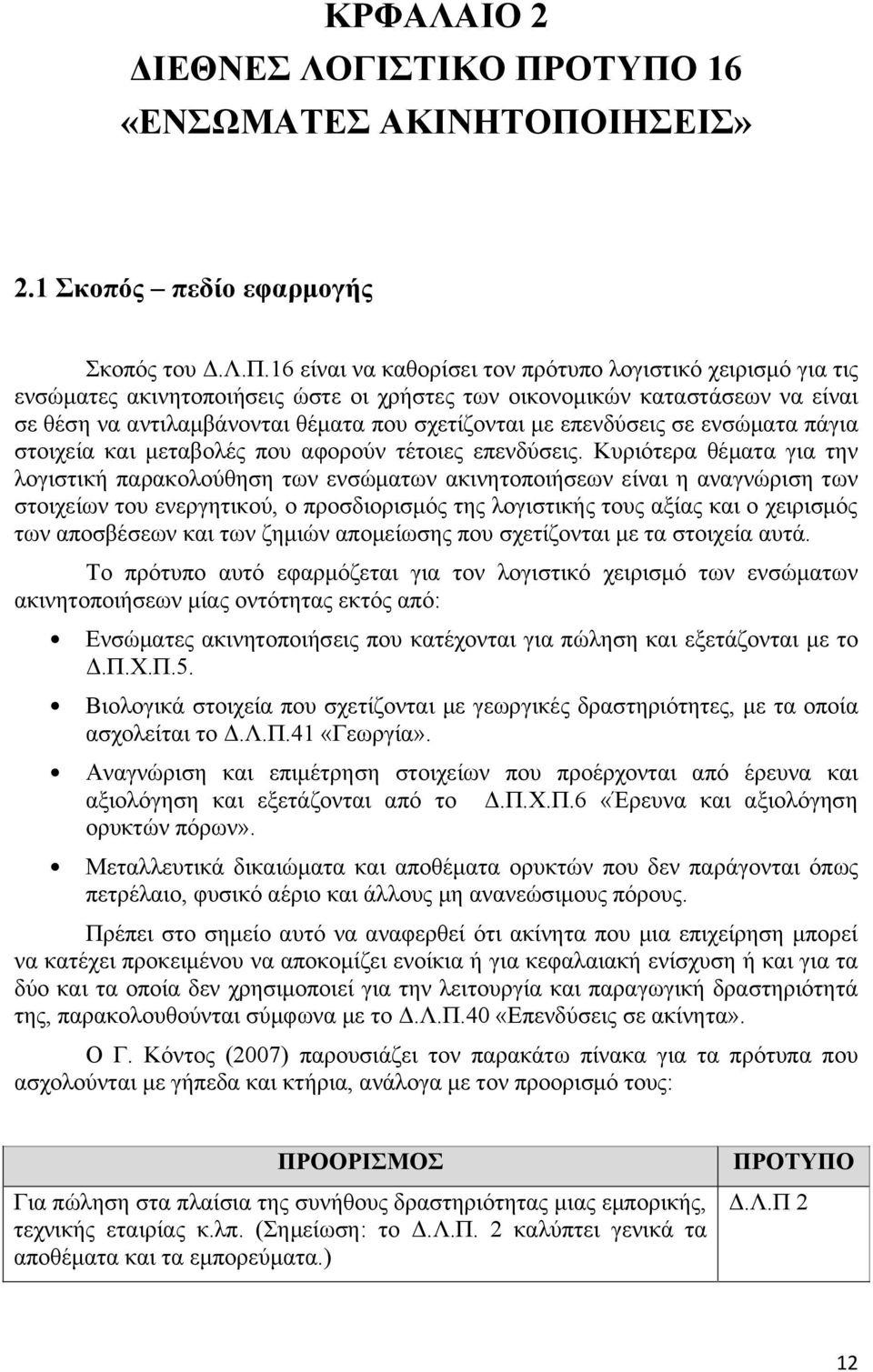 ΚΡΦΑΛΑΙΟ 2
ΔΙΕΘΝΕΣ ΛΟΓΙΣΤΙΚΟ ΠΡΟΤΥΠΟ 16
«ΕΝΣΩΜΑΤΕΣ ΑΚΙΝΗΤΟΠΟΙΗΣΕΙΣ»

2.1 Σκοπός – πεδίο εφαρμογής

Σκοπός του Δ.Λ.Π.16 είναι να καθορίσει τον πρότυπο λογιστικό χειρισμό για τις ενσώματες ακινητοποιήσεις ώστε οι χρήστες των οικονομικών καταστάσεων να είναι σε θέση να αντιλαμβάνονται θέματα που σχετίζονται με επενδύσεις σε ενσώματα πάγια στοιχεία και μεταβολές που αφορούν τέτοιες επενδύσεις. Κυριότερα θέματα για την λογιστική παρακολούθηση των ενσώματων ακινητοποιήσεων είναι η αναγνώριση των στοιχείων του ενεργητικού, ο προσδιορισμός της λογιστικής τους αξίας και ο χειρισμός των αποσβέσεων και των ζημιών απομείωσης που σχετίζονται με τα στοιχεία αυτά.

Το πρότυπο αυτό εφαρμόζεται για τον λογιστικό χειρισμό των ενσώματων ακινητοποιήσεων μίας οντότητας εκτός από:

• Ενσώματες ακινητοποιήσεις που κατέχονται για πώληση και εξετάζονται με το Δ.Π.Χ.Π.5.
• Βιολογικά στοιχεία που σχετίζονται με γεωργικές δραστηριότητες, με τα οποία ασχολείται το Δ.Λ.Π.41 «Γεωργία».
• Αναγνώριση και επιμέτρηση στοιχείων που προέρχονται από έρευνα και αξιολόγηση και εξετάζονται από το Δ.Π.Χ.Π.6 «Έρευνα και αξιολόγηση ορυκτών πόρων».
• Μεταλλευτικά δικαιώματα και αποθέματα ορυκτών που δεν παράγονται όπως πετρέλαιο, φυσικό αέριο και άλλους μη ανανεώσιμους πόρους.

Πρέπει στο σημείο αυτό να αναφερθεί ότι ακίνητα που μια επιχείρηση μπορεί να κατέχει προκειμένου να αποκομίζει ενοίκια ή για κεφαλαιακή ενίσχυση ή και για τα δύο και τα οποία δεν χρησιμοποιεί για την λειτουργία και παραγωγική δραστηριότητα της, παρακολουθούνται σύμφωνα με το Δ.Λ.Π.40 «Επενδύσεις σε ακίνητα».

Ο Γ. Κόντος (2007) παρουσιάζει τον παρακάτω πίνακα για τα πρότυπα που ασχολούνται με γήπεδα και κτήρια, ανάλογα με τον προορισμό τους:

| ΠΡΟΟΡΙΣΜΟΣ | ΠΡΟΤΥΠΟ |
|---|---|
| Για πώληση στα πλαίσια της συνήθους δραστηριότητας μιας εμπορικής, τεχνικής εταιρίας κ.λπ. (Σημείωση: το Δ.Λ.Π. 2 καλύπτει γενικά τα αποθέματα και τα εμπορεύματα.) | Δ.Λ.Π 2 |

12